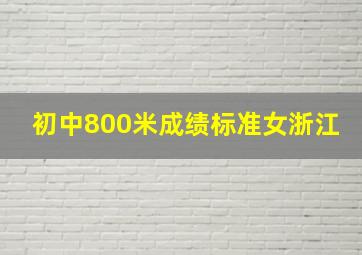 初中800米成绩标准女浙江